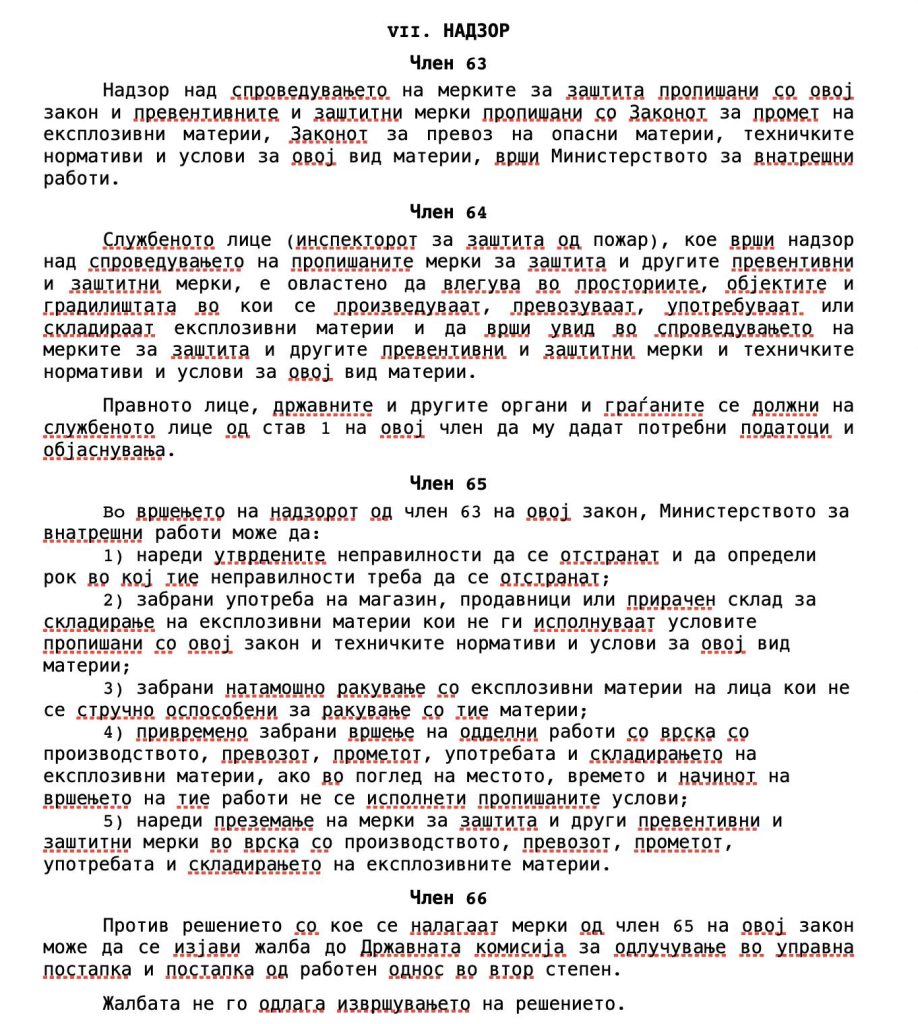 VII. НАДЗОР

Член 63

Надзор над спроведувањето на мерките за заштита пропишани со овој закон и превентивните и заштитни мерки пропишани со Законот за промет на експлозивни материи, Законот за превоз на опасни материи, техничките нормативи и услови за овој вид материи, врши Министерството за внатрешни работи.

Член 64

Службеното лице (инспекторот за заштита од пожар), кое врши надзор над спроведувањето на пропишаните мерки за заштита и другите превентивни и заштитни мерки, е овластено да влегува во просториите, објектите и градилиштата во кои се произведуваат, превозуваат, употребуваат или складираат експлозивни материи и да врши увид во спроведувањето на мерките за заштита и другите превентивни и заштитни мерки и техничките нормативи и услови за овој вид материи.

Правното лице, државните и другите органи и граѓаните се должни на службеното лице од став 1 на овој член да му дадат потребни податоци и објаснувања.

Член 65

Во вршењето на надзорот од член 63 на овој закон, Министерството за внатрешни работи може да:

1) нареди утврдените неправилности да се отстранат и да определи рок во кој тие неправилности треба да се отстранат;

2) забрани употреба на магазин, продавници или прирачен склад за складирање на експлозивни материи кои не ги исполнуваат условите пропишани со овој закон и техничките нормативи и услови за овој вид материи;

3) забрани натамошно ракување со експлозивни материи на лица кои не се стручно оспособени за ракување со тие материи;

4) привремено забрани вршење на одделни работи со врска со производството, превозот, прометот, употребата и складирањето на експлозивни материи, ако во поглед на местото, времето и начинот на вршењето на тие работи не се исполнети пропишаните услови;

5) нареди преземање на мерки за заштита и други превентивни и заштитни мерки во врска со производството, превозот, прометот, употребата и складирањето на експлозивните материи.

Член 66

Против решението со кое се налагаат мерки од член 65 на овој закон може да се изјави жалба до Државната комисија за одлучување во управна постапка и постапка од работен однос во втор степен.

Жалбата не го одлага извршувањето на решението.